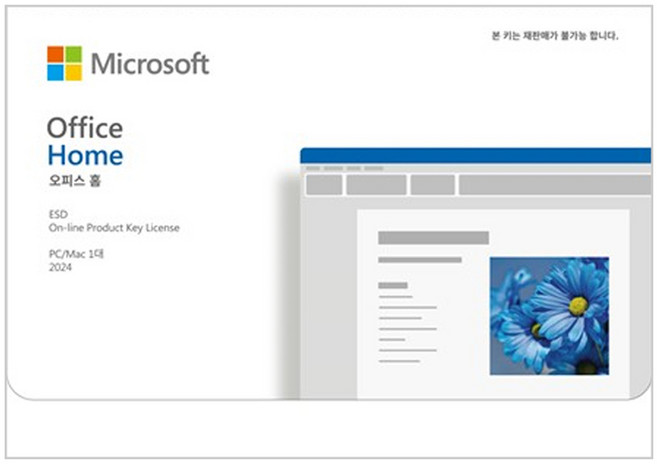 본 키는 재판매가 불가능 합니다.

Microsoft

Office
Home
오피스 홈

ESD
On-line Product Key License

PC/Mac 1대
2024